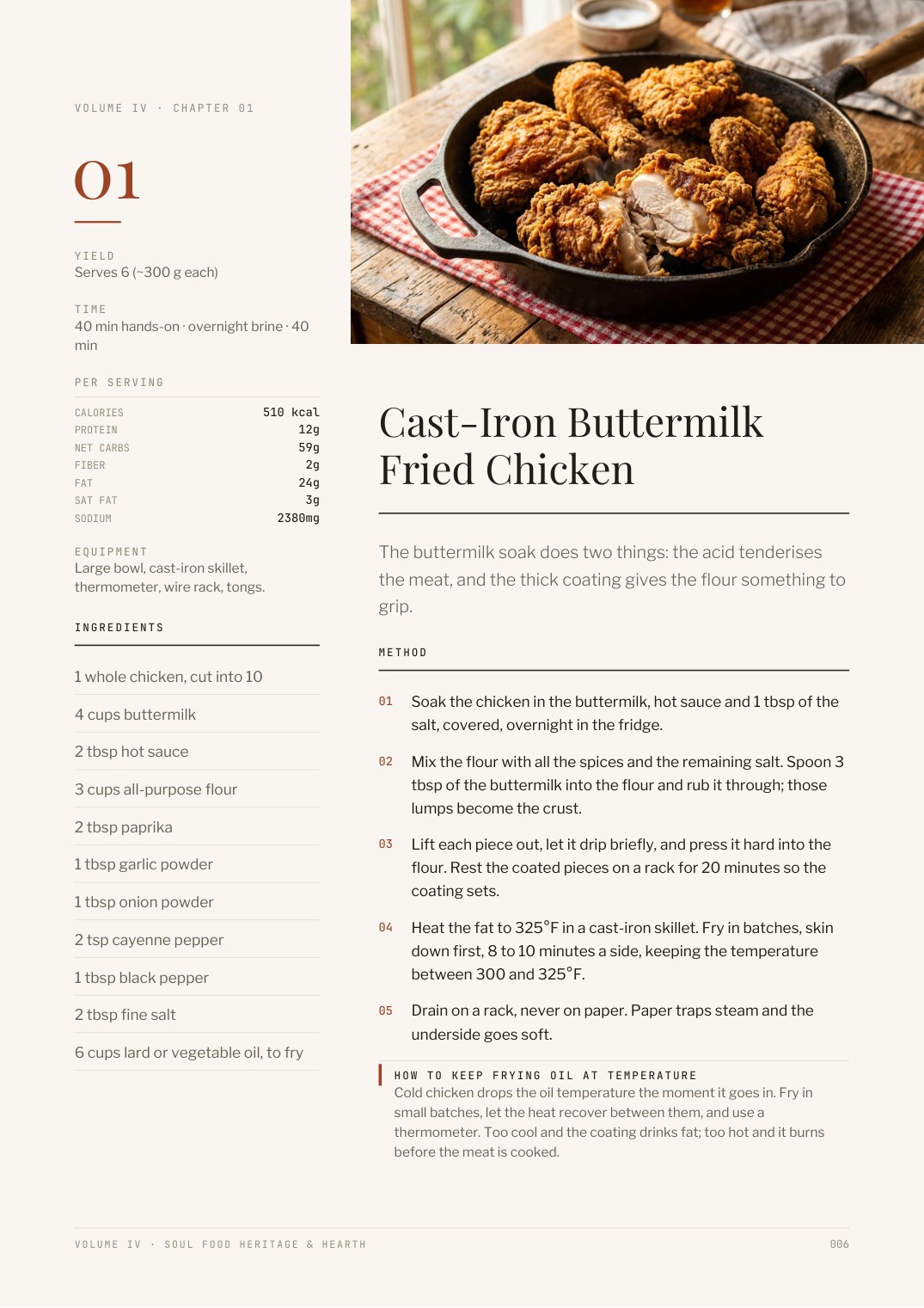 VOLUME IV · CHAPTER 01

01

YIELD
Serves 6 (~300 g each)

TIME
40 min hands-on · overnight brine · 40 min

PER SERVING

| CALORIES | 510 kcal |
|---|---|
| PROTEIN | 12g |
| NET CARBS | 59g |
| FIBER | 2g |
| FAT | 24g |
| SAT FAT | 3g |
| SODIUM | 2380mg |

EQUIPMENT
Large bowl, cast-iron skillet, thermometer, wire rack, tongs.

INGREDIENTS

1 whole chicken, cut into 10

4 cups buttermilk

2 tbsp hot sauce

3 cups all-purpose flour

2 tbsp paprika

1 tbsp garlic powder

1 tbsp onion powder

2 tsp cayenne pepper

1 tbsp black pepper

2 tbsp fine salt

6 cups lard or vegetable oil, to fry

Cast-Iron Buttermilk Fried Chicken

The buttermilk soak does two things: the acid tenderises the meat, and the thick coating gives the flour something to grip.

METHOD

01 Soak the chicken in the buttermilk, hot sauce and 1 tbsp of the salt, covered, overnight in the fridge.

02 Mix the flour with all the spices and the remaining salt. Spoon 3 tbsp of the buttermilk into the flour and rub it through; those lumps become the crust.

03 Lift each piece out, let it drip briefly, and press it hard into the flour. Rest the coated pieces on a rack for 20 minutes so the coating sets.

04 Heat the fat to 325°F in a cast-iron skillet. Fry in batches, skin down first, 8 to 10 minutes a side, keeping the temperature between 300 and 325°F.

05 Drain on a rack, never on paper. Paper traps steam and the underside goes soft.

HOW TO KEEP FRYING OIL AT TEMPERATURE
Cold chicken drops the oil temperature the moment it goes in. Fry in small batches, let the heat recover between them, and use a thermometer. Too cool and the coating drinks fat; too hot and it burns before the meat is cooked.

VOLUME IV · SOUL FOOD HERITAGE & HEARTH

006